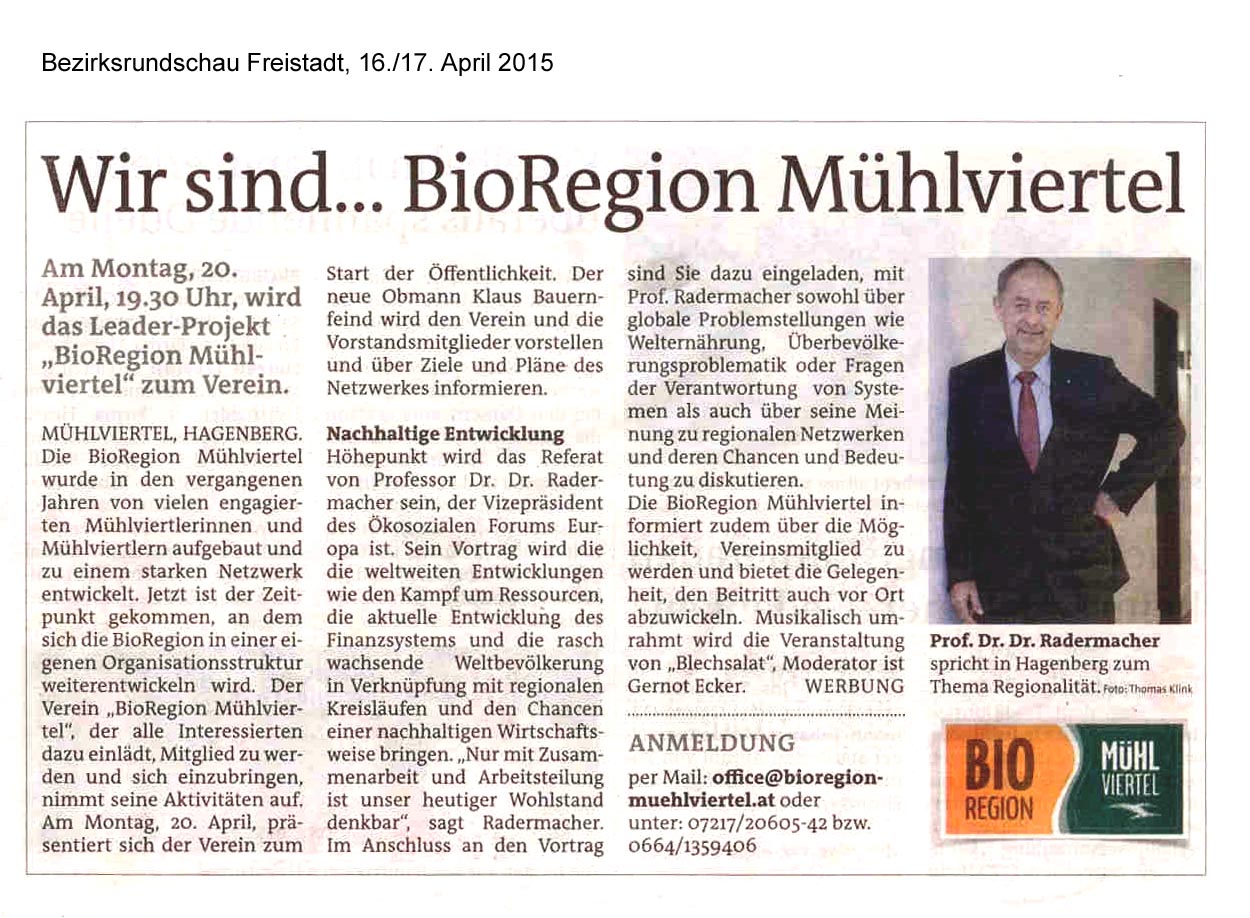 Bezirksrundschau Freistadt, 16./17. April 2015

Wir sind... BioRegion Mühlviertel

Am Montag, 20. April, 19.30 Uhr, wird das Leader-Projekt „BioRegion Mühlviertel" zum Verein.

MÜHLVIERTEL, HAGENBERG. Die BioRegion Mühlviertel wurde in den vergangenen Jahren von vielen engagierten Mühlviertlerinnen und Mühlviertlern aufgebaut und zu einem starken Netzwerk entwickelt. Jetzt ist der Zeitpunkt gekommen, an dem sich die BioRegion in einer eigenen Organisationsstruktur weiterentwickeln wird. Der Verein „BioRegion Mühlviertel", der alle Interessierten dazu einlädt, Mitglied zu werden und sich einzubringen, nimmt seine Aktivitäten auf. Am Montag, 20. April, präsentiert sich der Verein zum Start der Öffentlichkeit. Der neue Obmann Klaus Bauernfeind wird den Verein und die Vorstandsmitglieder vorstellen und über Ziele und Pläne des Netzwerkes informieren.

Nachhaltige Entwicklung
Höhepunkt wird das Referat von Professor Dr. Dr. Radermacher sein, der Vizepräsident des Ökosozialen Forums Europa ist. Sein Vortrag wird die die weltweiten Entwicklungen wie den Kampf um Ressourcen, die aktuelle Entwicklung des Finanzsystems und die rasch wachsende Weltbevölkerung in Verknüpfung mit regionalen Kreisläufen und den Chancen einer nachhaltigen Wirtschaftsweise bringen. „Nur mit Zusammenarbeit und Arbeitsteilung ist unser heutiger Wohlstand denkbar", sagt Radermacher. Im Anschluss an den Vortrag sind Sie dazu eingeladen, mit Prof. Radermacher sowohl über globale Problemstellungen wie Welternährung, Überbevölkerungsproblematik oder Fragen der Verantwortung von Systemen als auch über seine Meinung zu regionalen Netzwerken und deren Chancen und Bedeutung zu diskutieren.
Die BioRegion Mühlviertel informiert zudem über die Möglichkeit, Vereinsmitglied zu werden und bietet die Gelegenheit, den Beitritt auch vor Ort abzuwickeln. Musikalisch umrahmt wird die Veranstaltung von „Blechsalat", Moderator ist Gernot Ecker. WERBUNG

ANMELDUNG
per Mail: office@bioregion-muehlviertel.at oder unter: 07217/20605-42 bzw. 0664/1359406

Prof. Dr. Dr. Radermacher spricht in Hagenberg zum Thema Regionalität. Foto: Thomas Klink

BIO REGION MÜHL VIERTEL